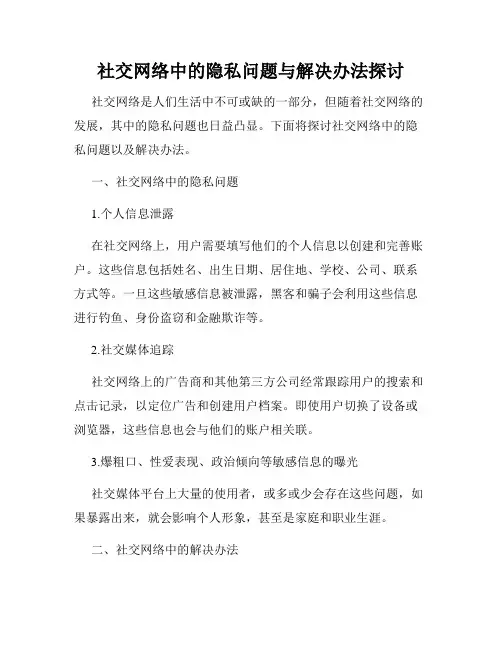 社交网络中的隐私问题与解决办法探讨

社交网络是人们生活中不可或缺的一部分，但随着社交网络的发展，其中的隐私问题也日益凸显。下面将探讨社交网络中的隐私问题以及解决办法。

一、社交网络中的隐私问题

1.个人信息泄露

在社交网络上，用户需要填写他们的个人信息以创建和完善账户。这些信息包括姓名、出生日期、居住地、学校、公司、联系方式等。一旦这些敏感信息被泄露，黑客和骗子会利用这些信息进行钓鱼、身份盗窃和金融欺诈等。

2.社交媒体追踪

社交网络上的广告商和其他第三方公司经常跟踪用户的搜索和点击记录，以定位广告和创建用户档案。即使用户切换了设备或浏览器，这些信息也会与他们的账户相关联。

3.爆粗口、性爱表现、政治倾向等敏感信息的曝光

社交媒体平台上大量的使用者，或多或少会存在这些问题，如果暴露出来，就会影响个人形象，甚至是家庭和职业生涯。

二、社交网络中的解决办法